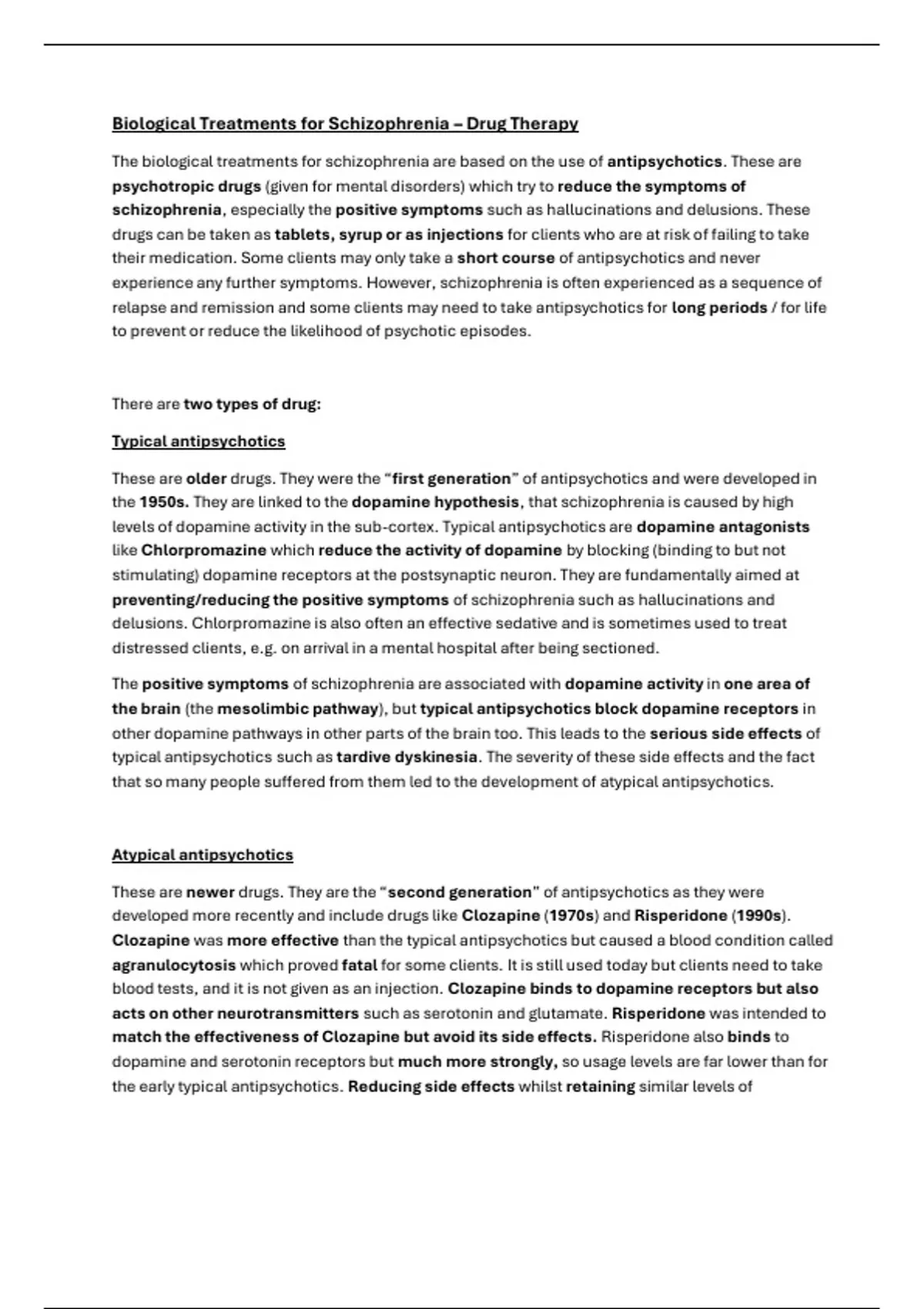 Biological Treatments for Schizophrenia – Drug Therapy

The biological treatments for schizophrenia are based on the use of antipsychotics. These are psychotropic drugs (given for mental disorders) which try to reduce the symptoms of schizophrenia, especially the positive symptoms such as hallucinations and delusions. These drugs can be taken as tablets, syrup or as injections for clients who are at risk of failing to take their medication. Some clients may only take a short course of antipsychotics and never experience any further symptoms. However, schizophrenia is often experienced as a sequence of relapse and remission and some clients may need to take antipsychotics for long periods / for life to prevent or reduce the likelihood of psychotic episodes.

There are two types of drug:

Typical antipsychotics

These are older drugs. They were the "first generation" of antipsychotics and were developed in the 1950s. They are linked to the dopamine hypothesis, that schizophrenia is caused by high levels of dopamine activity in the sub-cortex. Typical antipsychotics are dopamine antagonists like Chlorpromazine which reduce the activity of dopamine by blocking (binding to but not stimulating) dopamine receptors at the postsynaptic neuron. They are fundamentally aimed at preventing/reducing the positive symptoms of schizophrenia such as hallucinations and delusions. Chlorpromazine is also often an effective sedative and is sometimes used to treat distressed clients, e.g. on arrival in a mental hospital after being sectioned.

The positive symptoms of schizophrenia are associated with dopamine activity in one area of the brain (the mesolimbic pathway), but typical antipsychotics block dopamine receptors in other dopamine pathways in other parts of the brain too. This leads to the serious side effects of typical antipsychotics such as tardive dyskinesia. The severity of these side effects and the fact that so many people suffered from them led to the development of atypical antipsychotics.

Atypical antipsychotics

These are newer drugs. They are the "second generation" of antipsychotics as they were developed more recently and include drugs like Clozapine (1970s) and Risperidone (1990s). Clozapine was more effective than the typical antipsychotics but caused a blood condition called agranulocytosis which proved fatal for some clients. It is still used today but clients need to take blood tests, and it is not given as an injection. Clozapine binds to dopamine receptors but also acts on other neurotransmitters such as serotonin and glutamate. Risperidone was intended to match the effectiveness of Clozapine but avoid its side effects. Risperidone also binds to dopamine and serotonin receptors but much more strongly, so usage levels are far lower than for the early typical antipsychotics. Reducing side effects whilst retaining similar levels of